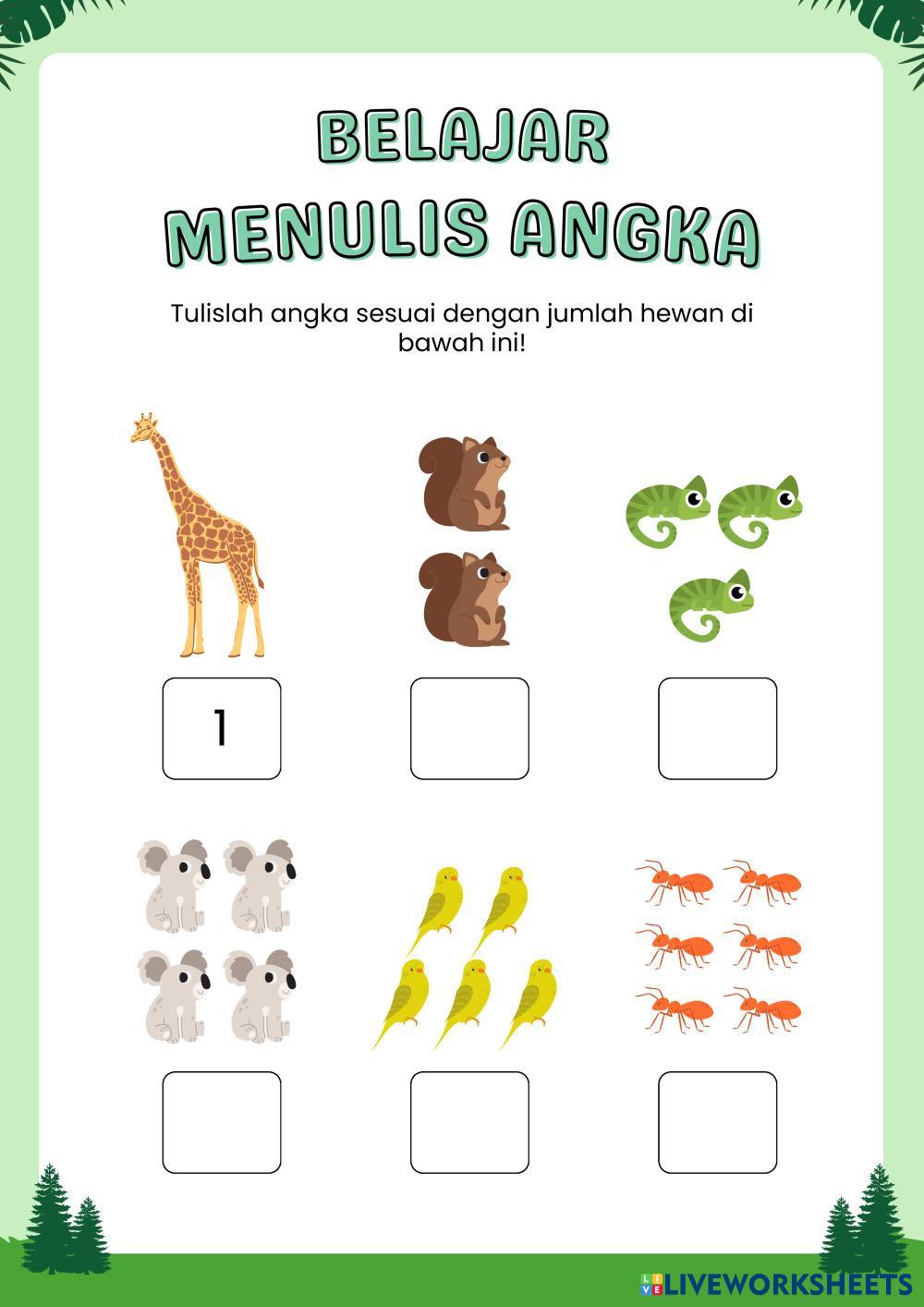 BELAJAR
MENULIS ANGKA

Tulislah angka sesuai dengan jumlah hewan di bawah ini!

1

LIVEWORKSHEETS